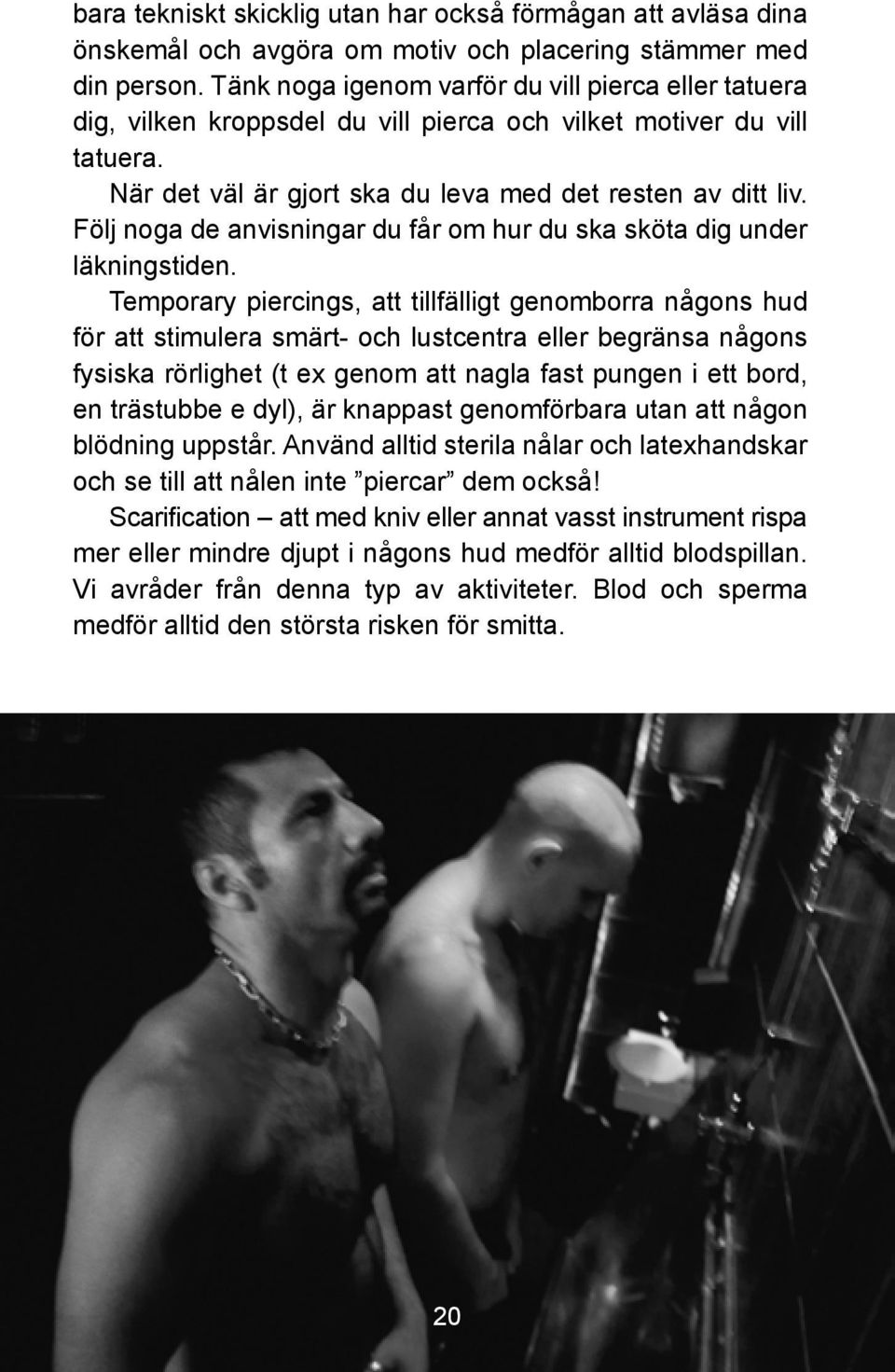 bara tekniskt skicklig utan har också förmågan att avläsa dina önskemål och avgöra om motiv och placering stämmer med din person. Tänk noga igenom varför du vill pierca eller tatuera dig, vilken kroppsdel du vill pierca och vilket motiver du vill tatuera.

När det väl är gjort ska du leva med det resten av ditt liv. Följ noga de anvisningar du får om hur du ska sköta dig under läkningstiden.

Temporary piercings, att tillfälligt genomborra någons hud för att stimulera smärt- och lustcentra eller begränsa någons fysiska rörlighet (t ex genom att nagla fast pungen i ett bord, en trästubbe e dyl), är knappast genomförbara utan att någon blödning uppstår. Använd alltid sterila nålar och latexhandskar och se till att nålen inte ”piercar” dem också!

Scarification – att med kniv eller annat vasst instrument rispa mer eller mindre djupt i någons hud medför alltid blodspillan. Vi avråder från denna typ av aktiviteter. Blod och sperma medför alltid den största risken för smitta.

20